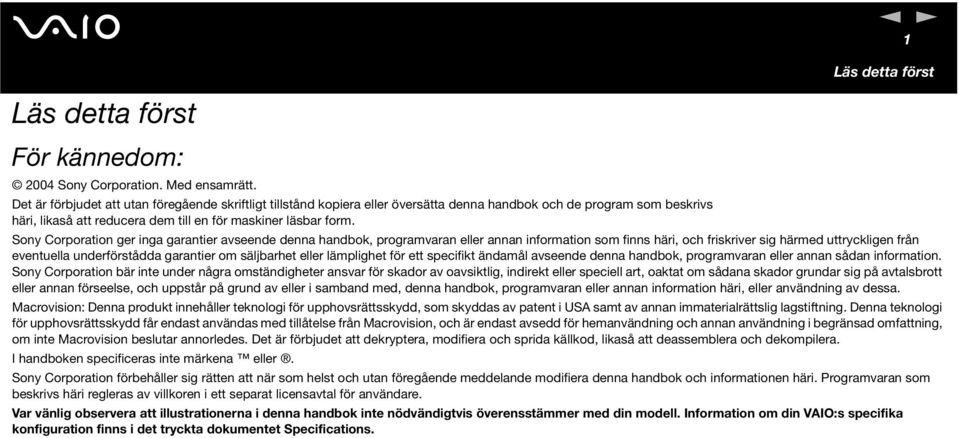 VAIO

1

Läs detta först

Läs detta först

För kännedom:

© 2004 Sony Corporation. Med ensamrätt.
Det är förbjudet att utan föregående skriftligt tillstånd kopiera eller översätta denna handbok och de program som beskrivs häri, likaså att reducera dem till en för maskiner läsbar form.

Sony Corporation ger inga garantier avseende denna handbok, programvaran eller annan information som finns häri, och friskriver sig härmed uttryckligen från eventuella underförstådda garantier om säljbarhet eller lämplighet för ett specifikt ändamål avseende denna handbok, programvaran eller annan sådan information. Sony Corporation bär inte under några omständigheter ansvar för skador av oavsiktlig, indirekt eller speciell art, oaktat om sådana skador grundar sig på avtalsbrott eller annan förseelse, och uppstår på grund av eller i samband med, denna handbok, programvaran eller annan information häri, eller användning av dessa.

Macrovision: Denna produkt innehåller teknologi för upphovsrättsskydd, som skyddas av patent i USA samt av annan immaterialrättslig lagstiftning. Denna teknologi för upphovsrättsskydd får endast användas med tillåtelse från Macrovision, och är endast avsedd för hemanvändning och annan användning i begränsad omfattning, om inte Macrovision beslutar annorledes. Det är förbjudet att dekryptera, modifiera och sprida källkod, likaså att deassemblera och dekompilera.

I handboken specificeras inte märkena ™ eller ®.

Sony Corporation förbehåller sig rätten att när som helst och utan föregående meddelande modifiera denna handbok och informationen häri. Programvaran som beskrivs häri regleras av villkoren i ett separat licensavtal för användare.

Var vänlig observera att illustrationerna i denna handbok inte nödvändigtvis överensstämmer med din modell. Information om din VAIO:s specifika konfiguration finns i det tryckta dokumentet Specifications.